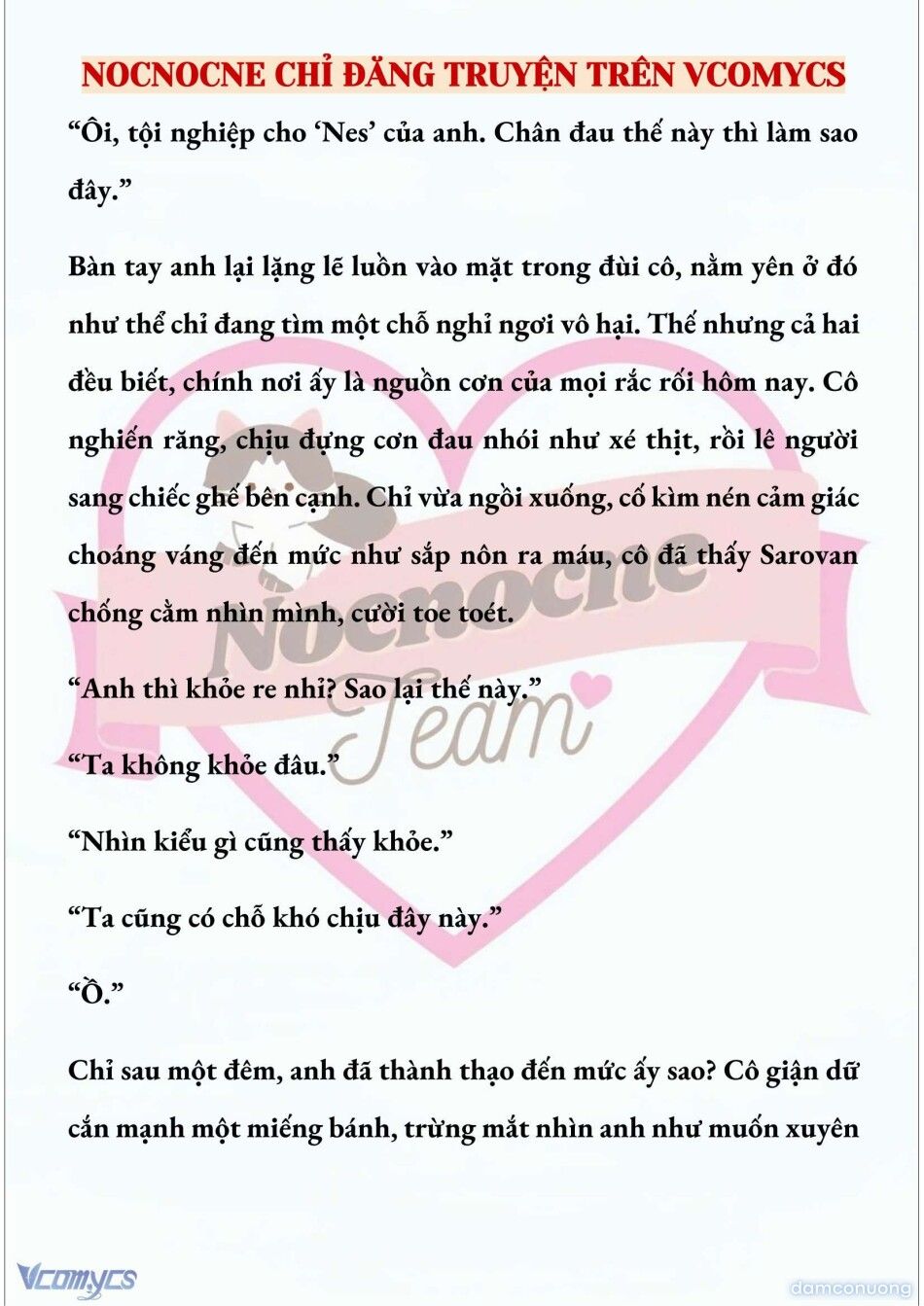 NOCNOCNE CHỈ ĐĂNG TRUYỆN TRÊN VCOMYCS

“Ôi, tội nghiệp cho ‘Nes’ của anh. Chân đau thế này thì làm sao đây.”

Bàn tay anh lại lặng lẽ luồn vào mặt trong đùi cô, nằm yên ở đó như thể chỉ đang tìm một chỗ nghỉ ngơi vô hại. Thế nhưng cả hai đều biết, chính nơi ấy là nguồn cơn của mọi rắc rối hôm nay. Cô nghiến răng, chịu đựng cơn đau nhói như xé thịt, rồi lê người sang chiếc ghế bên cạnh. Chỉ vừa ngồi xuống, cố kìm nén cảm giác choáng váng đến mức như sắp nôn ra máu, cô đã thấy Sarovan chống cằm nhìn mình, cười toe toét.

“Anh thì khỏe re nhỉ? Sao lại thế này.”

“Ta không khỏe đâu.”

“Nhìn kiểu gì cũng thấy khỏe.”

“Ta cũng có chỗ khó chịu đây này.”

“Ồ.”

Chỉ sau một đêm, anh đã thành thạo đến mức ấy sao? Cô giận dữ cắn mạnh một miếng bánh, trừng mắt nhìn anh như muốn xuyên

Nocnocne Team

Vcomycs

damconuong